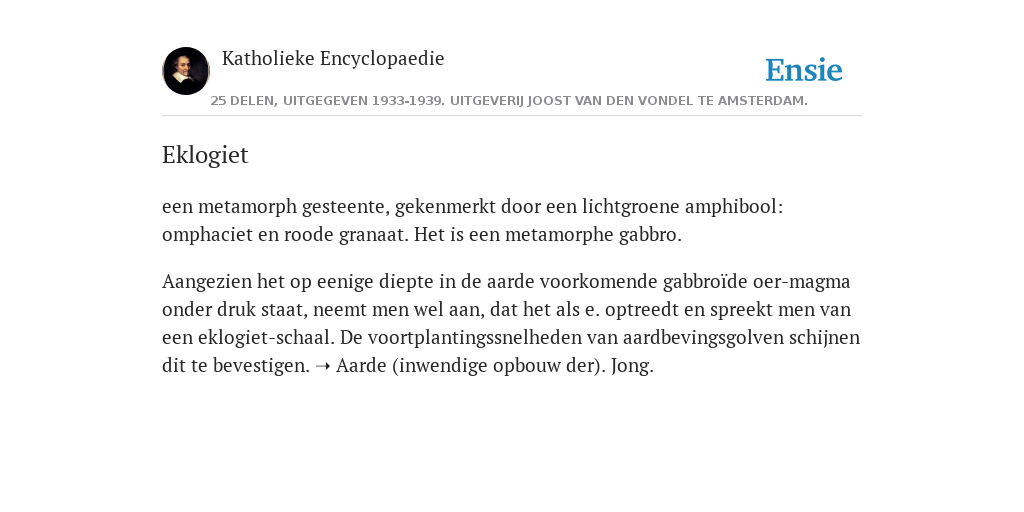 Katholieke Encyclopaedie

Ensie

25 DELEN, UITGEGEVEN 1933-1939. UITGEVERIJ JOOST VAN DEN VONDEL TE AMSTERDAM.

Eklogiet

een metamorph gesteente, gekenmerkt door een lichtgroene amphibool: omphaciet en roode granaat. Het is een metamorphe gabbro.

Aangezien het op eenige diepte in de aarde voorkomende gabbroïde oer-magma onder druk staat, neemt men wel aan, dat het als e. optreedt en spreekt men van een eklogiet-schaal. De voortplantingssnelheden van aardbevingsgolven schijnen dit te bevestigen. ➝ Aarde (inwendige opbouw der). Jong.